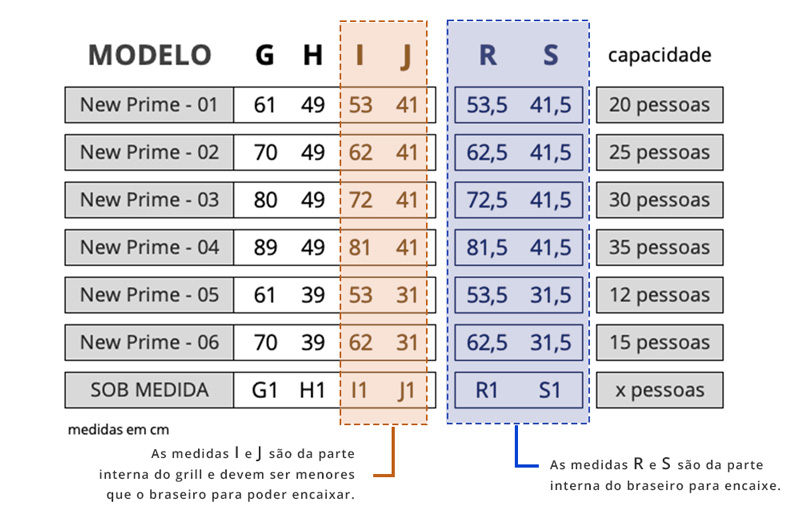 | MODELO | G | H | I | J | R | S | capacidade |
|---|---|---|---|---|---|---|---|
| New Prime - 01 | 61 | 49 | 53 | 41 | 53,5 | 41,5 | 20 pessoas |
| New Prime - 02 | 70 | 49 | 62 | 41 | 62,5 | 41,5 | 25 pessoas |
| New Prime - 03 | 80 | 49 | 72 | 41 | 72,5 | 41,5 | 30 pessoas |
| New Prime - 04 | 89 | 49 | 81 | 41 | 81,5 | 41,5 | 35 pessoas |
| New Prime - 05 | 61 | 39 | 53 | 31 | 53,5 | 31,5 | 12 pessoas |
| New Prime - 06 | 70 | 39 | 62 | 31 | 62,5 | 31,5 | 15 pessoas |
| SOB MEDIDA | G1 | H1 | I1 | J1 | R1 | S1 | x pessoas |

medidas em cm

As medidas I e J são da parte interna do grill e devem ser menores que o braseiro para poder encaixar.

As medidas R e S são da parte interna do braseiro para encaixe.